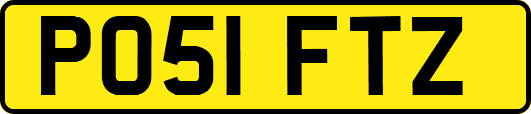 PO51 FTZ